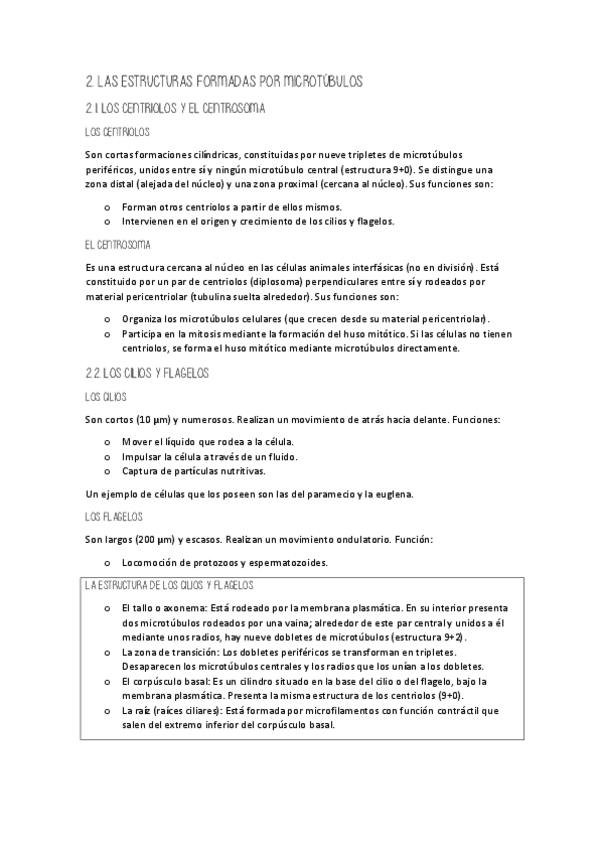 2. LAS ESTRUCTURAS FORMADAS POR MICROTÚBULOS

2.1 LOS CENTRIOLOS Y EL CENTROSOMA

LOS CENTRIOLOS

Son cortas formaciones cilíndricas, constituidas por nueve tripletes de microtúbulos periféricos, unidos entre sí y ningún microtúbulo central (estructura 9+0). Se distingue una zona distal (alejada del núcleo) y una zona proximal (cercana al núcleo). Sus funciones son:

o Forman otros centriolos a partir de ellos mismos.
o Intervienen en el origen y crecimiento de los cilios y flagelos.

EL CENTROSOMA

Es una estructura cercana al núcleo en las células animales interfásicas (no en división). Está constituido por un par de centriolos (diplosoma) perpendiculares entre sí y rodeados por material pericentriolar (tubulina suelta alrededor). Sus funciones son:

o Organiza los microtúbulos celulares (que crecen desde su material pericentriolar).
o Participa en la mitosis mediante la formación del huso mitótico. Si las células no tienen centriolos, se forma el huso mitótico mediante microtúbulos directamente.

2.2 LOS CILIOS Y FLAGELOS

LOS CILIOS

Son cortos (10 μm) y numerosos. Realizan un movimiento de atrás hacia delante. Funciones:

o Mover el líquido que rodea a la célula.
o Impulsar la célula a través de un fluido.
o Captura de partículas nutritivas.

Un ejemplo de células que los poseen son las del paramecio y la euglena.

LOS FLAGELOS

Son largos (200 μm) y escasos. Realizan un movimiento ondulatorio. Función:

o Locomoción de protozoos y espermatozoides.

LA ESTRUCTURA DE LOS CILIOS Y FLAGELOS

o El tallo o axonema: Está rodeado por la membrana plasmática. En su interior presenta dos microtúbulos rodeados por una vaina; alrededor de este par central y unidos a él mediante unos radios, hay nueve dobletes de microtúbulos (estructura 9+2).
o La zona de transición: Los dobletes periféricos se transforman en tripletes. Desaparecen los microtúbulos centrales y los radios que los unían a los dobletes.
o El corpúsculo basal: Es un cilindro situado en la base del cilio o del flagelo, bajo la membrana plasmática. Presenta la misma estructura de los centriolos (9+0).
o La raíz (raíces ciliares): Está formada por microfilamentos con función contráctil que salen del extremo inferior del corpúsculo basal.